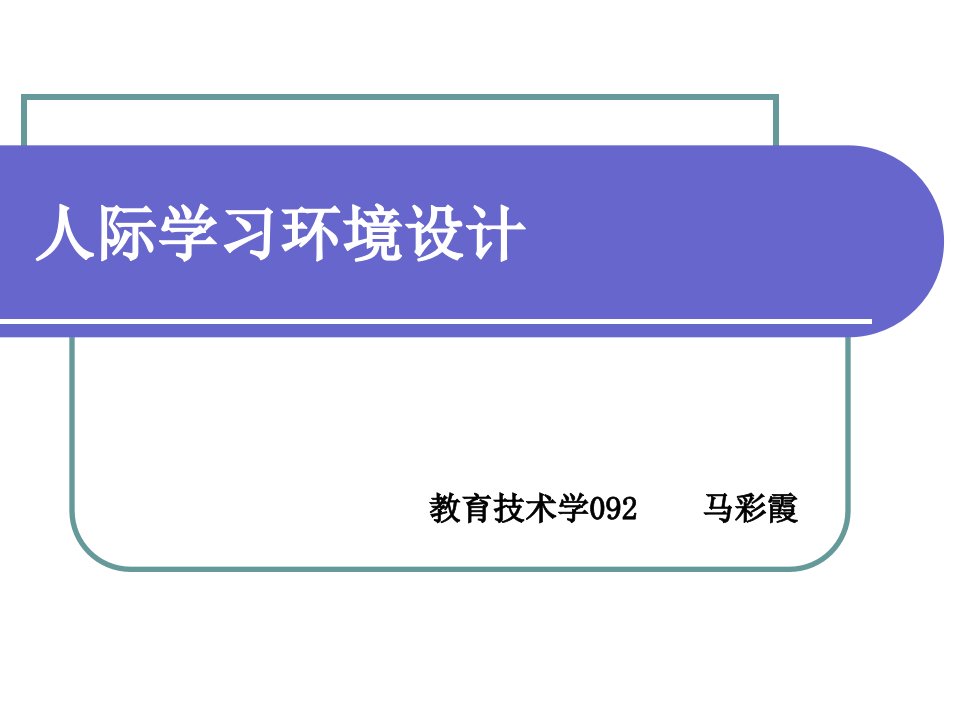 人际学习环境设计

教育技术学092　　马彩霞